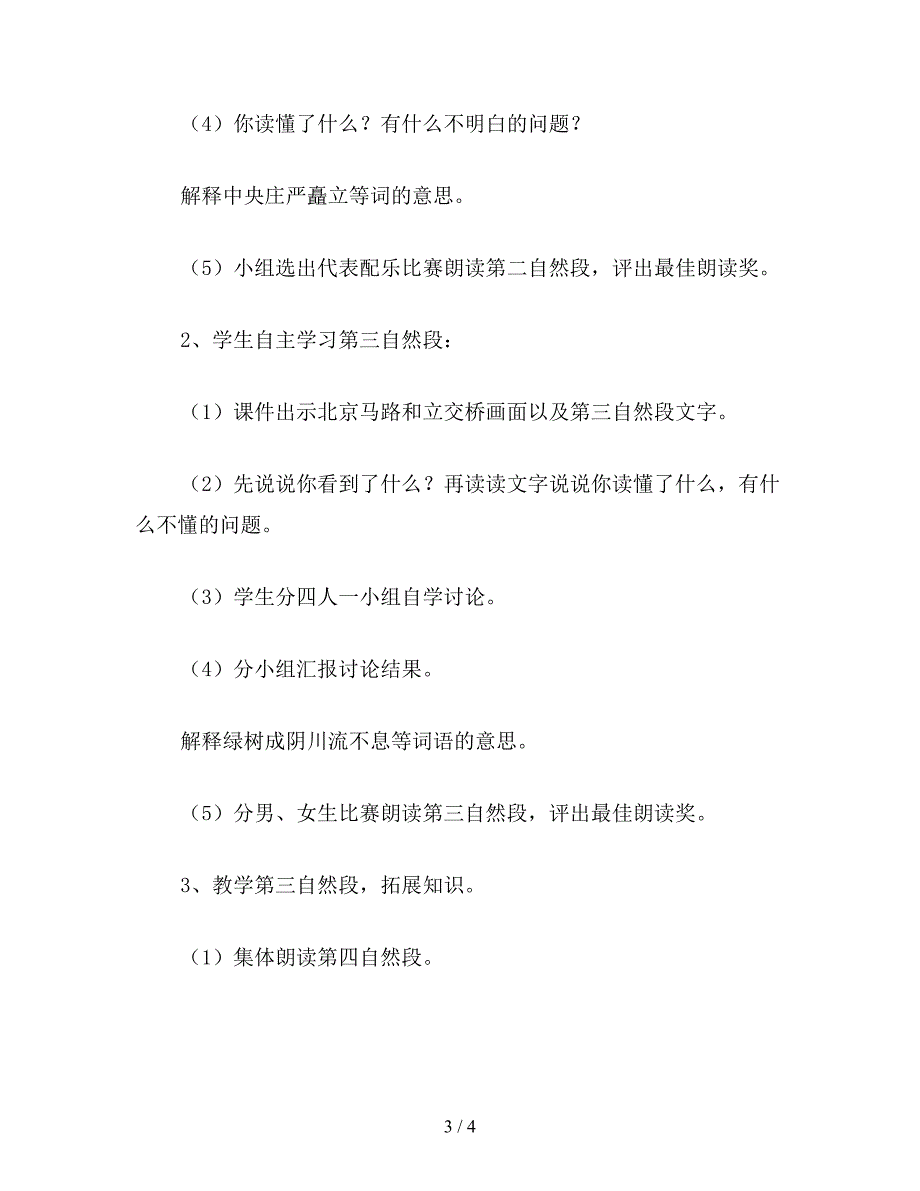 （4）你读懂了什么？有什么不明白的问题？

解释中央庄严矗立等词的意思。

（5）小组选出代表配乐比赛朗读第二自然段，评出最佳朗读奖。

2、学生自主学习第三自然段：

（1）课件出示北京马路和立交桥画面以及第三自然段文字。

（2）先说说你看到了什么？再读读文字说说你读懂了什么，有什么不懂的问题。

（3）学生分四人一小组自学讨论。

（4）分小组汇报讨论结果。

解释绿树成阴川流不息等词语的意思。

（5）分男、女生比赛朗读第三自然段，评出最佳朗读奖。

3、教学第三自然段，拓展知识。

（1）集体朗读第四自然段。

3 / 4